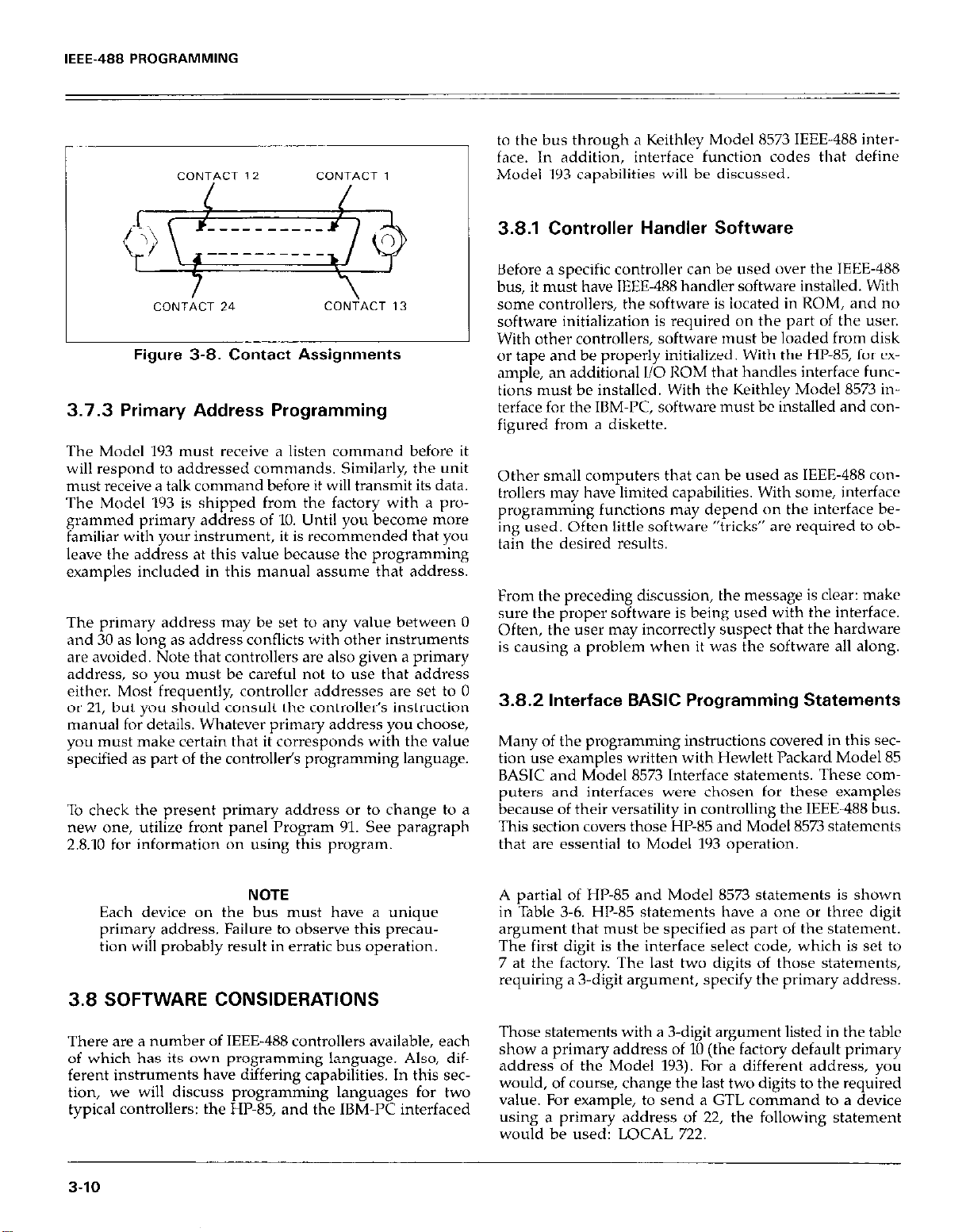 IEEE-488 PROGRAMMING

CONTACT 12

CONTACT 1

CONTACT 24

CONTACT 13

Figure 3-8. Contact Assignments

3.7.3 Primary Address Programming

The Model 193 must receive a listen command before it will respond to addressed commands. Similarly, the unit must receive a talk command before it will transmit its data. The Model 193 is shipped from the factory with a programmed primary address of 10. Until you become more familiar with your instrument, it is recommended that you leave the address at this value because the programming examples included in this manual assume that address.

The primary address may be set to any value between 0 and 30 as long as address conflicts with other instruments are avoided. Note that controllers are also given a primary address, so you must be careful not to use that address either. Most frequently, controller addresses are set to 0 or 21, but you should consult the controller's instruction manual for details. Whatever primary address you choose, you must make certain that it corresponds with the value specified as part of the controller's programming language.

To check the present primary address or to change to a new one, utilize front panel Program 91. See paragraph 2.8.10 for information on using this program.

NOTE
Each device on the bus must have a unique primary address. Failure to observe this precaution will probably result in erratic bus operation.

3.8 SOFTWARE CONSIDERATIONS

There are a number of IEEE-488 controllers available, each of which has its own programming language. Also, different instruments have differing capabilities. In this section, we will discuss programming languages for two typical controllers: the HP-85, and the IBM-PC interfaced to the bus through a Keithley Model 8573 IEEE-488 interface. In addition, interface function codes that define Model 193 capabilities will be discussed.

3.8.1 Controller Handler Software

Before a specific controller can be used over the IEEE-488 bus, it must have IEEE-488 handler software installed. With some controllers, the software is located in ROM, and no software initialization is required on the part of the user. With other controllers, software must be loaded from disk or tape and be properly initialized. With the HP-85, for example, an additional I/O ROM that handles interface functions must be installed. With the Keithley Model 8573 interface for the IBM-PC, software must be installed and configured from a diskette.

Other small computers that can be used as IEEE-488 controllers may have limited capabilities. With some, interface programming functions may depend on the interface being used. Often little software "tricks" are required to obtain the desired results.

From the preceding discussion, the message is clear: make sure the proper software is being used with the interface. Often, the user may incorrectly suspect that the hardware is causing a problem when it was the software all along.

3.8.2 Interface BASIC Programming Statements

Many of the programming instructions covered in this section use examples written with Hewlett Packard Model 85 BASIC and Model 8573 Interface statements. These computers and interfaces were chosen for these examples because of their versatility in controlling the IEEE-488 bus. This section covers those HP-85 and Model 8573 statements that are essential to Model 193 operation.

A partial of HP-85 and Model 8573 statements is shown in Table 3-6. HP-85 statements have a one or three digit argument that must be specified as part of the statement. The first digit is the interface select code, which is set to 7 at the factory. The last two digits of those statements, requiring a 3-digit argument, specify the primary address.

Those statements with a 3-digit argument listed in the table show a primary address of 10 (the factory default primary address of the Model 193). For a different address, you would, of course, change the last two digits to the required value. For example, to send a GTL command to a device using a primary address of 22, the following statement would be used: LOCAL 722.

3-10